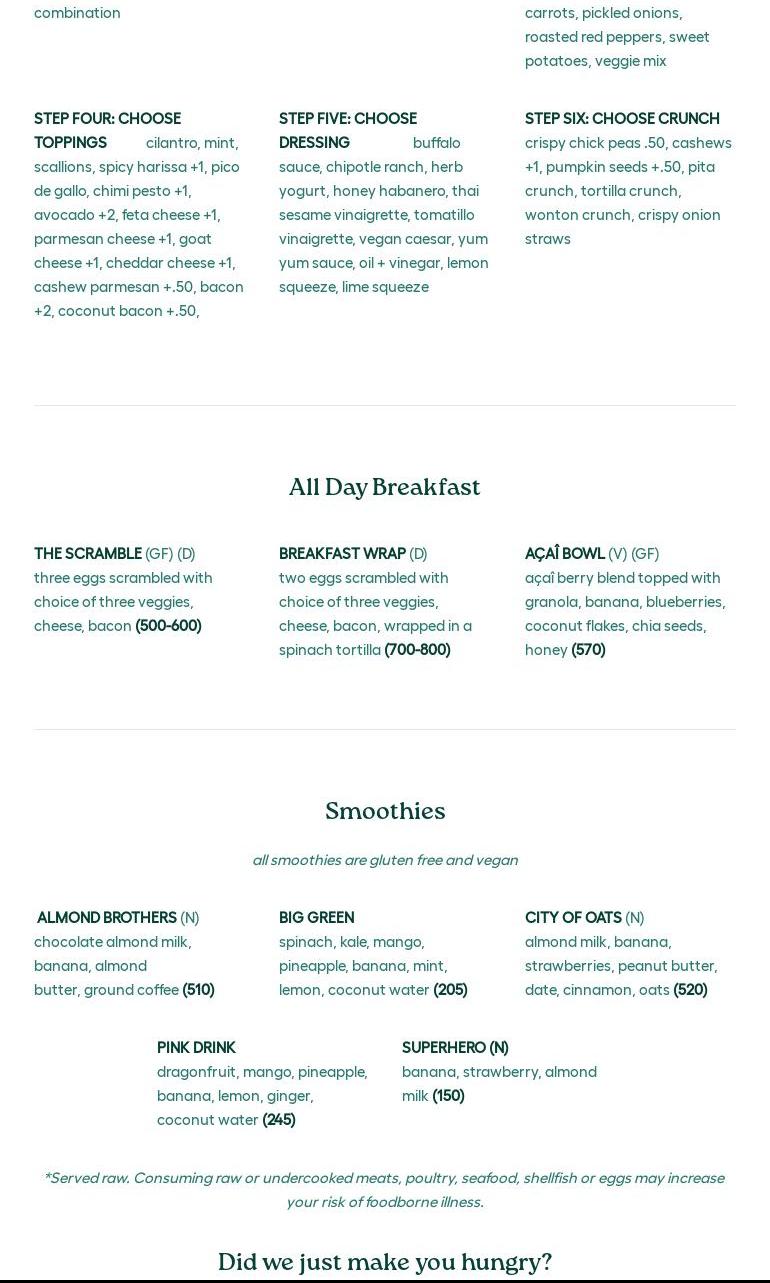 combination

carrots, pickled onions, roasted red peppers, sweet potatoes, veggie mix

STEP FOUR: CHOOSE TOPPINGS cilantro, mint, scallions, spicy harissa +1, pico de gallo, chimi pesto +1, avocado +2, feta cheese +1, parmesan cheese +1, goat cheese +1, cheddar cheese +1, cashew parmesan +.50, bacon +2, coconut bacon +.50,

STEP FIVE: CHOOSE DRESSING buffalo sauce, chipotle ranch, herb yogurt, honey habanero, thai sesame vinaigrette, tomatillo vinaigrette, vegan caesar, yum yum sauce, oil + vinegar, lemon squeeze, lime squeeze

STEP SIX: CHOOSE CRUNCH crispy chick peas .50, cashews +1, pumpkin seeds +.50, pita crunch, tortilla crunch, wonton crunch, crispy onion straws

All Day Breakfast

THE SCRAMBLE (GF) (D)
three eggs scrambled with choice of three veggies, cheese, bacon (500-600)

BREAKFAST WRAP (D)
two eggs scrambled with choice of three veggies, cheese, bacon, wrapped in a spinach tortilla (700-800)

AÇAÎ BOWL (V) (GF)
açaî berry blend topped with granola, banana, blueberries, coconut flakes, chia seeds, honey (570)

Smoothies

all smoothies are gluten free and vegan

ALMOND BROTHERS (N)
chocolate almond milk, banana, almond butter, ground coffee (510)

BIG GREEN
spinach, kale, mango, pineapple, banana, mint, lemon, coconut water (205)

CITY OF OATS (N)
almond milk, banana, strawberries, peanut butter, date, cinnamon, oats (520)

PINK DRINK
dragonfruit, mango, pineapple, banana, lemon, ginger, coconut water (245)

SUPERHERO (N)
banana, strawberry, almond milk (150)

*Served raw. Consuming raw or undercooked meats, poultry, seafood, shellfish or eggs may increase your risk of foodborne illness.

Did we just make you hungry?